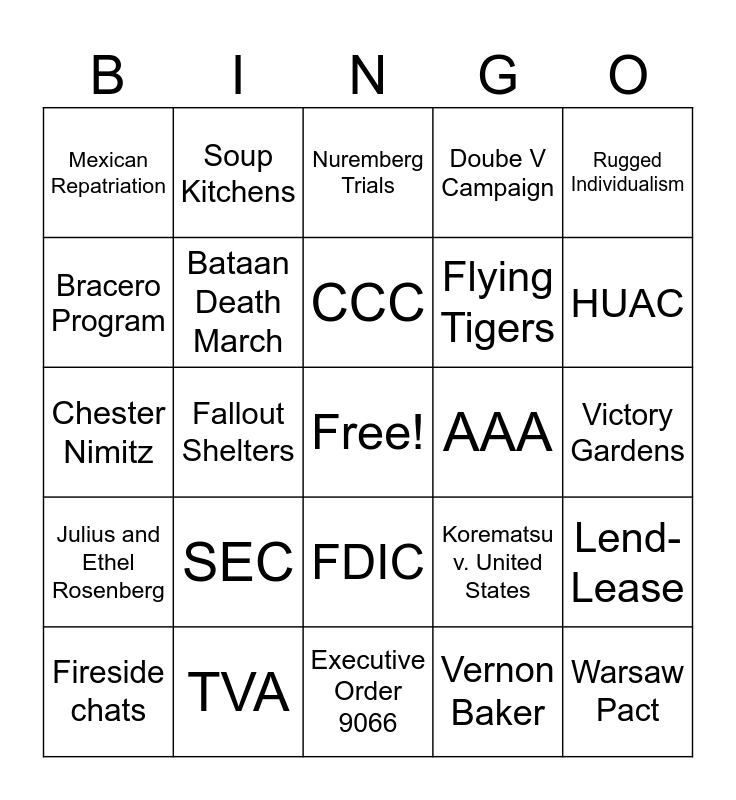 | B | I | N | G | O |
|---|---|---|---|---|
| Mexican Repatriation | Soup Kitchens | Nuremberg Trials | Doube V Campaign | Rugged Individualism |
| Bracero Program | Bataan Death March | CCC | Flying Tigers | HUAC |
| Chester Nimitz | Fallout Shelters | Free! | AAA | Victory Gardens |
| Julius and Ethel Rosenberg | SEC | FDIC | Korematsu v. United States | Lend-Lease |
| Fireside chats | TVA | Executive Order 9066 | Vernon Baker | Warsaw Pact |